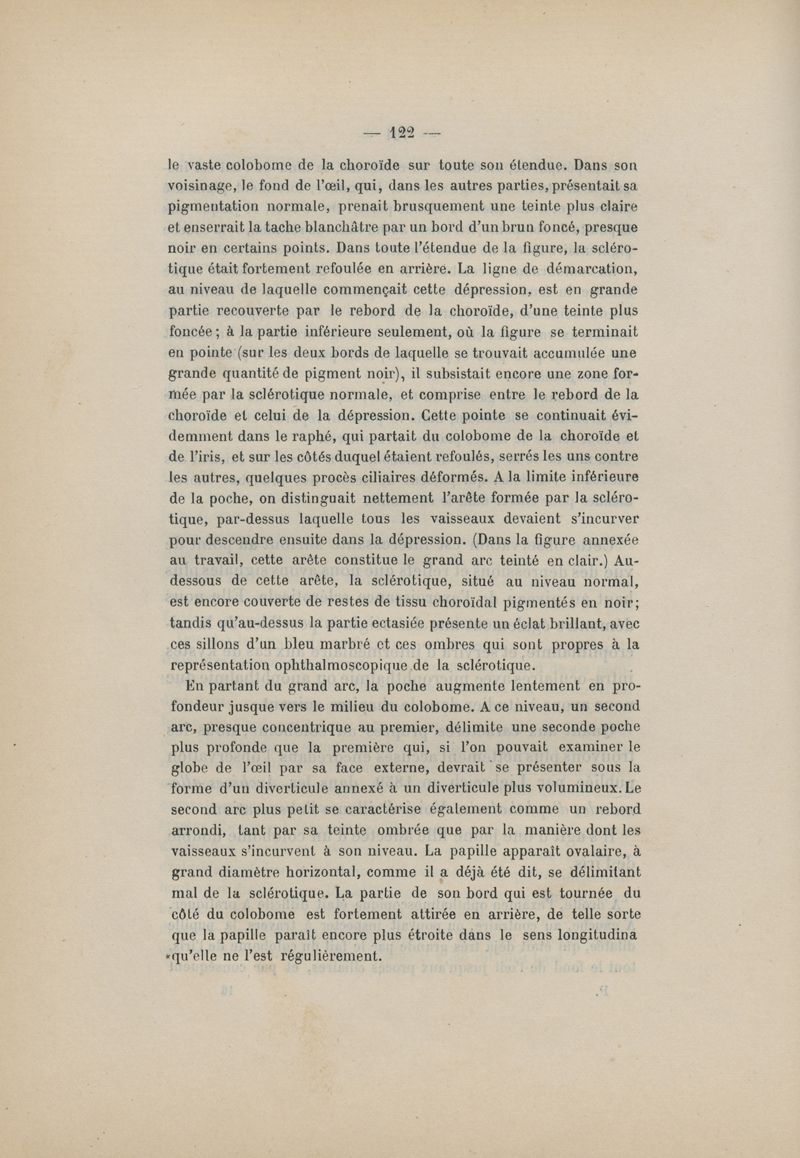 — 122 —

le vaste colobome de la choroïde sur toute son étendue. Dans son voisinage, le fond de l'œil, qui, dans les autres parties, présentait sa pigmentation normale, prenait brusquement une teinte plus claire et enserrait la tache blanchâtre par un bord d'un brun foncé, presque noir en certains points. Dans toute l'étendue de la figure, la sclérotique était fortement refoulée en arrière. La ligne de démarcation, au niveau de laquelle commençait cette dépression, est en grande partie recouverte par le rebord de la choroïde, d'une teinte plus foncée ; à la partie inférieure seulement, où la figure se terminait en pointe (sur les deux bords de laquelle se trouvait accumulée une grande quantité de pigment noir), il subsistait encore une zone formée par la sclérotique normale, et comprise entre le rebord de la choroïde et celui de la dépression. Cette pointe se continuait évidemment dans le raphé, qui partait du colobome de la choroïde et de l'iris, et sur les côtés duquel étaient refoulés, serrés les uns contre les autres, quelques procès ciliaires déformés. A la limite inférieure de la poche, on distinguait nettement l'arête formée par la sclérotique, par-dessus laquelle tous les vaisseaux devaient s'incurver pour descendre ensuite dans la dépression. (Dans la figure annexée au travail, cette arête constitue le grand arc teinté en clair.) Au-dessous de cette arête, la sclérotique, situé au niveau normal, est encore couverte de restes de tissu choroïdal pigmentés en noir; tandis qu'au-dessus la partie ectasiée présente un éclat brillant, avec ces sillons d'un bleu marbré et ces ombres qui sont propres à la représentation ophthalmoscopique de la sclérotique.

En partant du grand arc, la poche augmente lentement en profondeur jusque vers le milieu du colobome. A ce niveau, un second arc, presque concentrique au premier, délimite une seconde poche plus profonde que la première qui, si l'on pouvait examiner le globe de l'œil par sa face externe, devrait se présenter sous la forme d'un diverticule annexé à un diverticule plus volumineux. Le second arc plus petit se caractérise également comme un rebord arrondi, tant par sa teinte ombrée que par la manière dont les vaisseaux s'incurvent à son niveau. La papille apparaît ovalaire, à grand diamètre horizontal, comme il a déjà été dit, se délimitant mal de la sclérotique. La partie de son bord qui est tournée du côté du colobome est fortement attirée en arrière, de telle sorte que la papille paraît encore plus étroite dans le sens longitudina qu'elle ne l'est régulièrement.